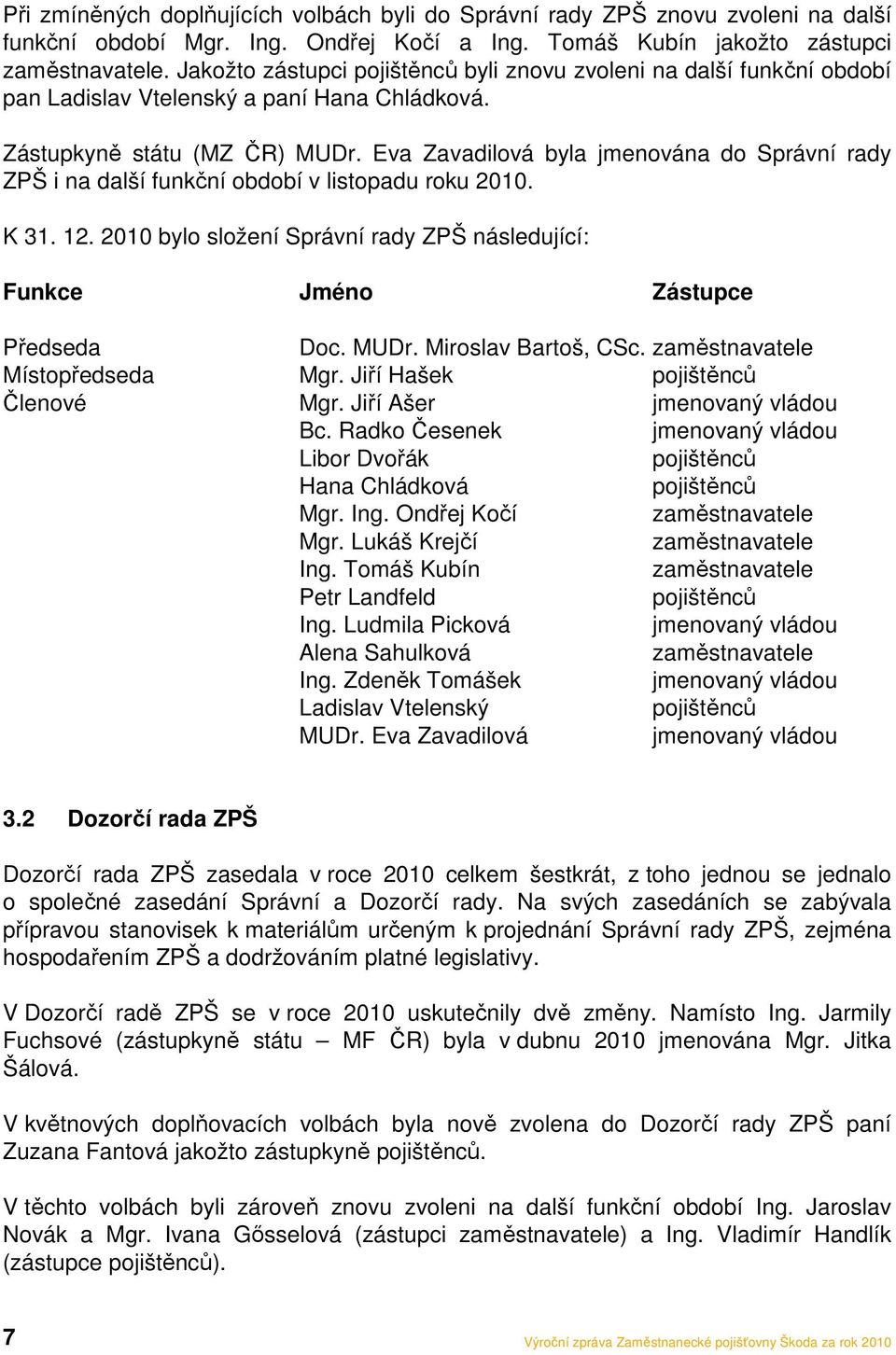 Při zmíněných doplňujících volbách byli do Správní rady ZPŠ znovu zvoleni na další funkční období Mgr. Ing. Ondřej Kočí a Ing. Tomáš Kubín jakožto zástupci zaměstnavatele. Jakožto zástupci pojištěnců byli znovu zvoleni na další funkční období pan Ladislav Vtelenský a paní Hana Chládková.

Zástupkyně státu (MZ ČR) MUDr. Eva Zavadilová byla jmenována do Správní rady ZPŠ i na další funkční období v listopadu roku 2010.

K 31. 12. 2010 bylo složení Správní rady ZPŠ následující:

| Funkce | Jméno | Zástupce |
|---|---|---|
| Předseda | Doc. MUDr. Miroslav Bartoš, CSc. | zaměstnavatele |
| Místopředseda | Mgr. Jiří Hašek | pojištěnců |
| Členové | Mgr. Jiří Ašer | jmenovaný vládou |
| | Bc. Radko Česenek | jmenovaný vládou |
| | Libor Dvořák | pojištěnců |
| | Hana Chládková | pojištěnců |
| | Mgr. Ing. Ondřej Kočí | zaměstnavatele |
| | Mgr. Lukáš Krejčí | zaměstnavatele |
| | Ing. Tomáš Kubín | zaměstnavatele |
| | Petr Landfeld | pojištěnců |
| | Ing. Ludmila Picková | jmenovaný vládou |
| | Alena Sahulková | zaměstnavatele |
| | Ing. Zdeněk Tomášek | jmenovaný vládou |
| | Ladislav Vtelenský | pojištěnců |
| | MUDr. Eva Zavadilová | jmenovaný vládou |

3.2 Dozorčí rada ZPŠ

Dozorčí rada ZPŠ zasedala v roce 2010 celkem šestkrát, z toho jednou se jednalo o společné zasedání Správní a Dozorčí rady. Na svých zasedáních se zabývala přípravou stanovisek k materiálům určeným k projednání Správní rady ZPŠ, zejména hospodařením ZPŠ a dodržováním platné legislativy.

V Dozorčí radě ZPŠ se v roce 2010 uskutečnily dvě změny. Namísto Ing. Jarmily Fuchsové (zástupkyně státu – MF ČR) byla v dubnu 2010 jmenována Mgr. Jitka Šálová.

V květnových doplňovacích volbách byla nově zvolena do Dozorčí rady ZPŠ paní Zuzana Fantová jakožto zástupkyně pojištěnců.

V těchto volbách byli zároveň znovu zvoleni na další funkční období Ing. Jaroslav Novák a Mgr. Ivana Gősselová (zástupci zaměstnavatele) a Ing. Vladimír Handlík (zástupce pojištěnců).

7

Výroční zpráva Zaměstnanecké pojišťovny Škoda za rok 2010